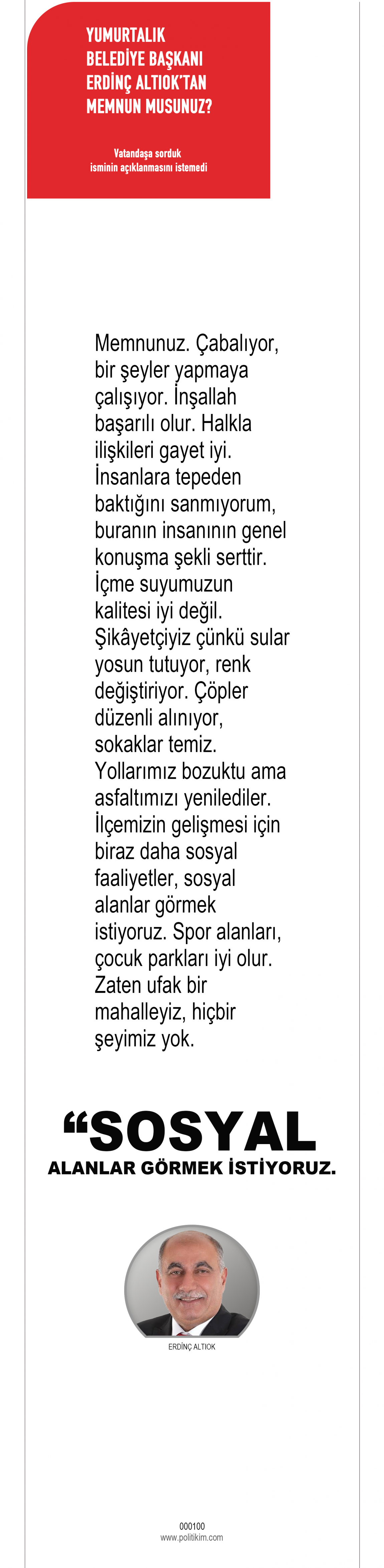 YUMURTALIK BELEDİYE BAŞKANI ERDİNÇ ALTIOK'TAN MEMNUN MUSUNUZ?

Vatandaşa sorduk isminin açıklanmasını istemedi

Memnunuz. Çabalıyor, bir şeyler yapmaya çalışıyor. İnşallah başarılı olur. Halkla ilişkileri gayet iyi. İnsanlara tepeden baktığını sanmıyorum, buranın insanının genel konuşma şekli serttir. İçme suyumuzun kalitesi iyi değil. Şikâyetçiyiz çünkü sular yosun tutuyor, renk değiştiriyor. Çöpler düzenli alınıyor, sokaklar temiz. Yollarımız bozuktu ama asfaltımızı yenilediler. İlçemizin gelişmesi için biraz daha sosyal faaliyetler, sosyal alanlar görmek istiyoruz. Spor alanları, çocuk parkları iyi olur. Zaten ufak bir mahalleyiz, hiçbir şeyimiz yok.

“SOSYAL ALANLAR GÖRMEK İSTİYORUZ.

ERDİNÇ ALTIOK

000100
www.politikim.com